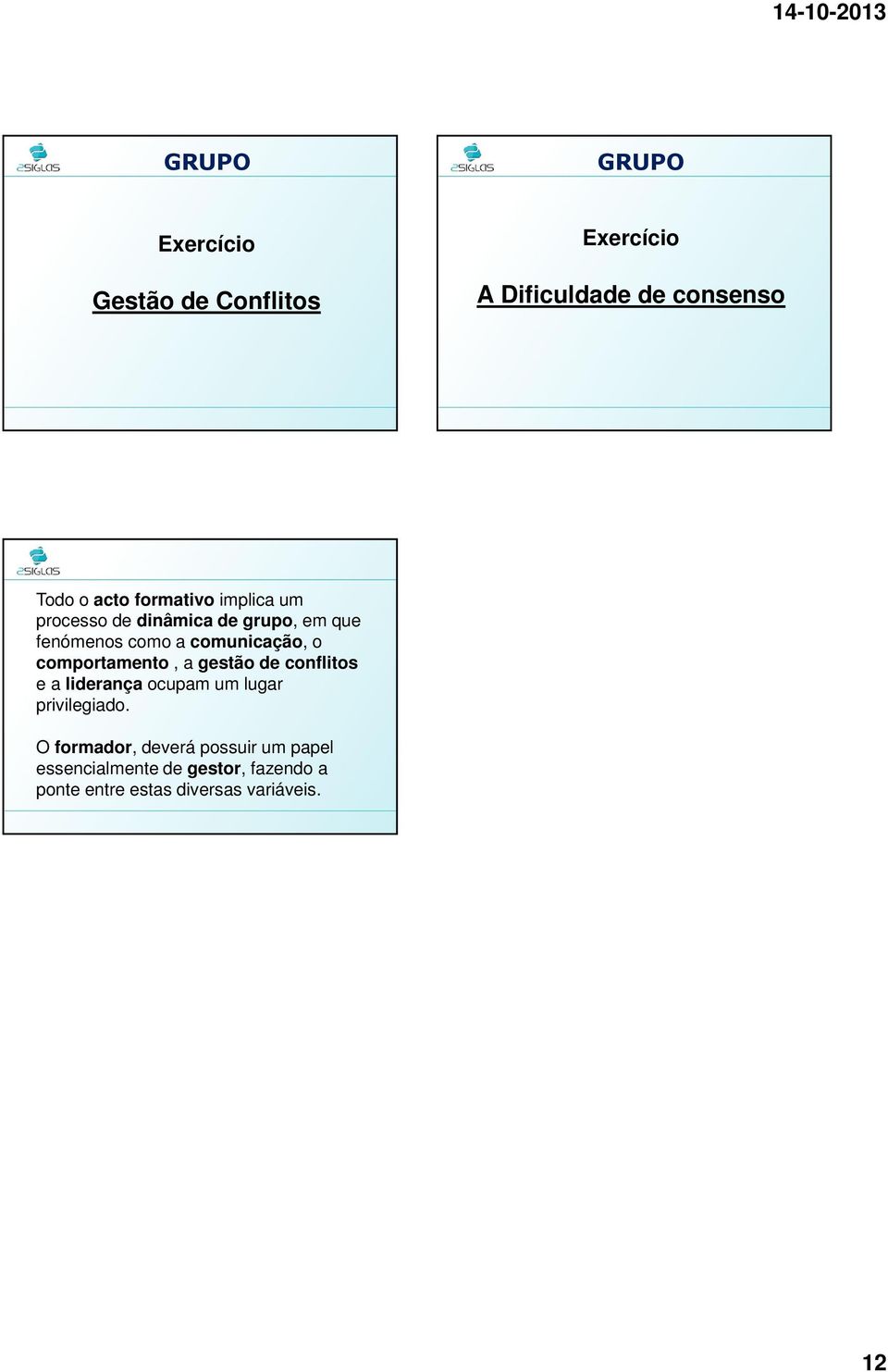 14-10-2013

2SIGLAS

GRUPO

Exercício

Gestão de Conflitos

2SIGLAS

GRUPO

Exercício

A Dificuldade de consenso

2SIGLAS

Todo o acto formativo implica um processo de dinâmica de grupo, em que fenómenos como a comunicação, o comportamento , a gestão de conflitos e a liderança ocupam um lugar privilegiado.

O formador, deverá possuir um papel essencialmente de gestor, fazendo a ponte entre estas diversas variáveis.

12